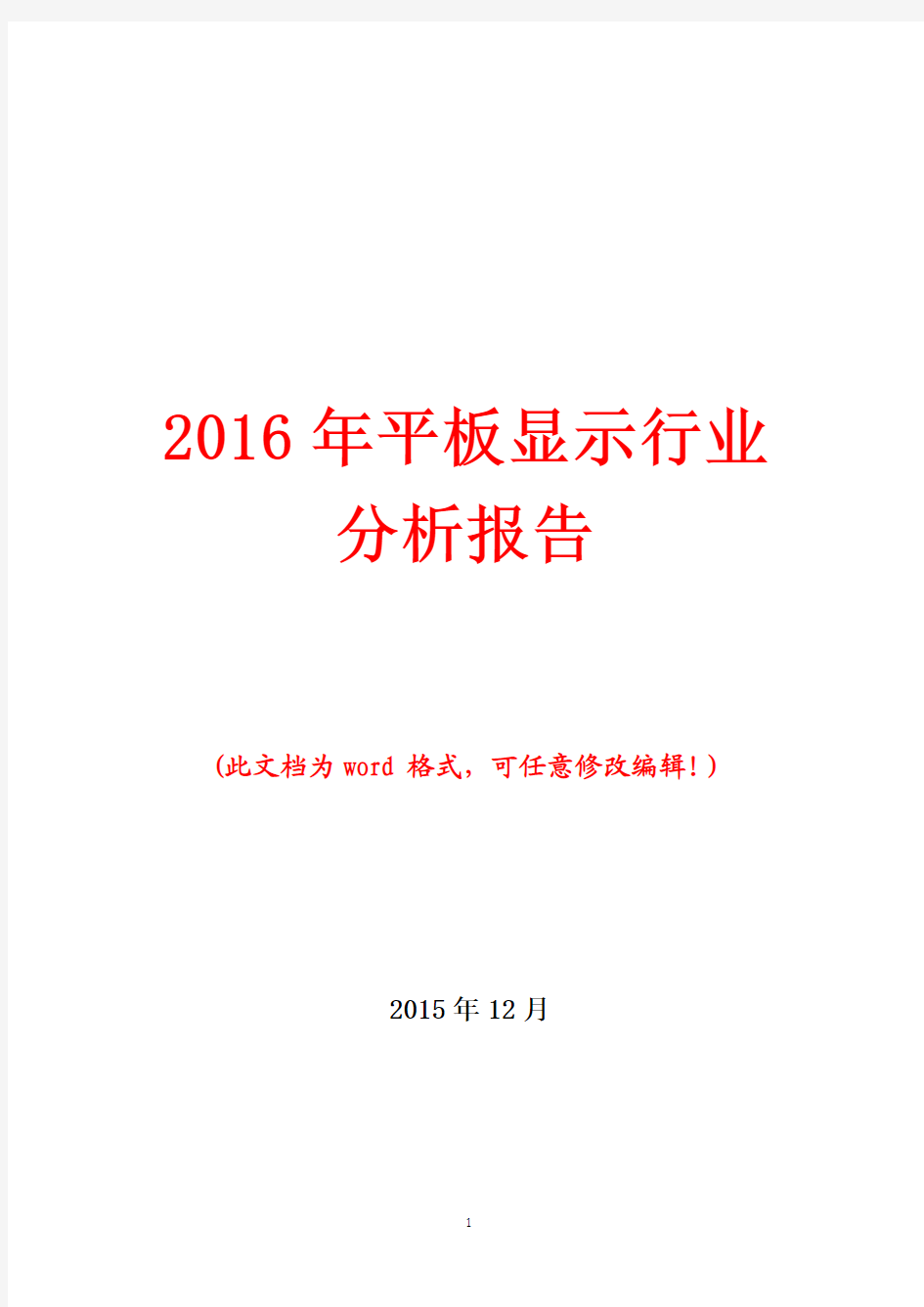 2016 年平板显示行业分析报告

(此文档为 word 格式，可任意修改编辑！)

2015 年 12 月

1